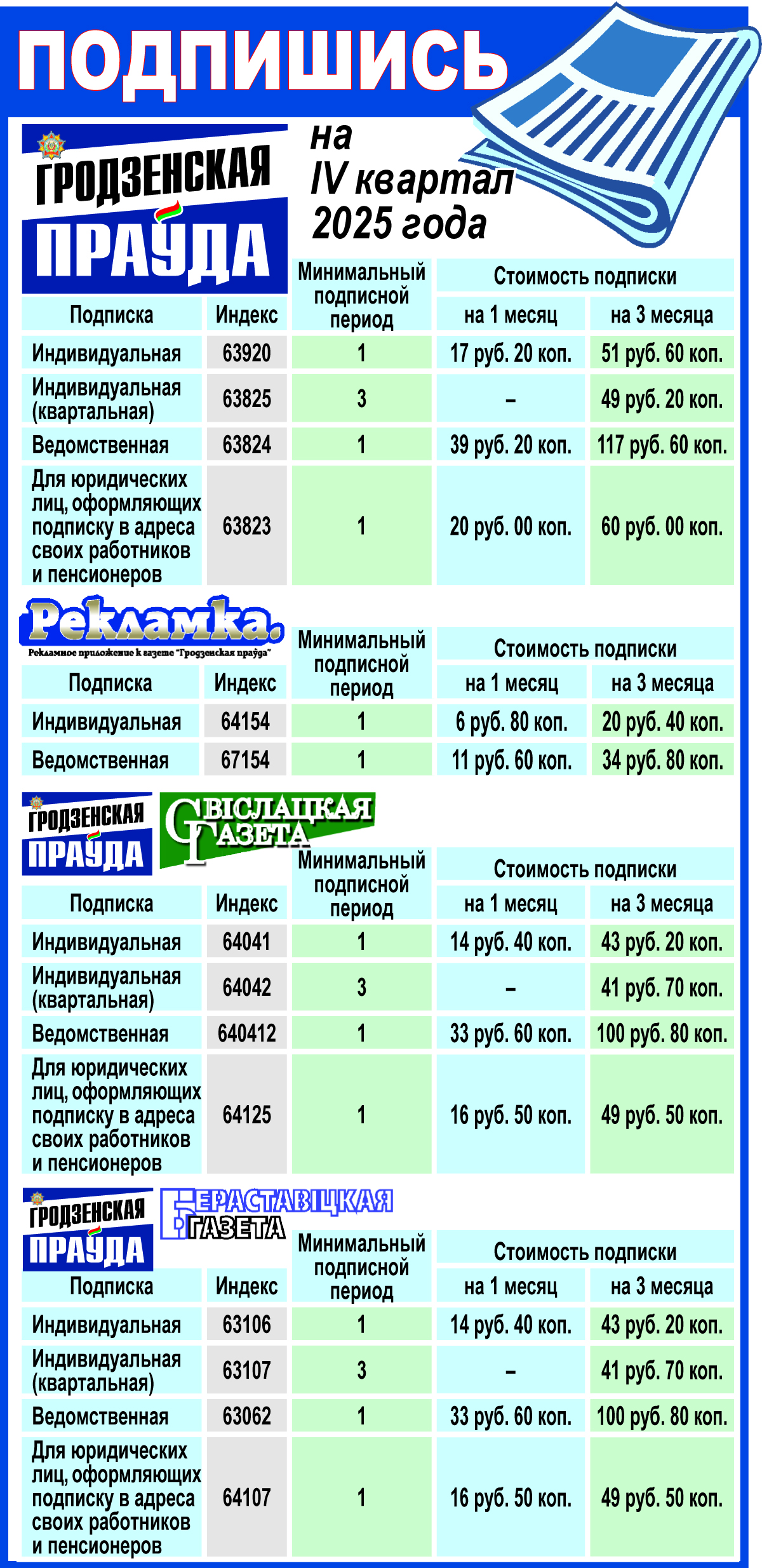 ПОДПИШИСЬ

ГРОДЗЕНСКАЯ ПРАЎДА

на IV квартал 2025 года

| Подписка | Индекс | Минимальный подписной период | Стоимость подписки на 1 месяц | Стоимость подписки на 3 месяца |
|---|---|---|---|---|
| Индивидуальная | 63920 | 1 | 17 руб. 20 коп. | 51 руб. 60 коп. |
| Индивидуальная (квартальная) | 63825 | 3 | – | 49 руб. 20 коп. |
| Ведомственная | 63824 | 1 | 39 руб. 20 коп. | 117 руб. 60 коп. |
| Для юридических лиц, оформляющих подписку в адреса своих работников и пенсионеров | 63823 | 1 | 20 руб. 00 коп. | 60 руб. 00 коп. |

Рекламка.
Рекламное приложение к газете "Гродзенская праўда"

| Подписка | Индекс | Минимальный подписной период | Стоимость подписки на 1 месяц | Стоимость подписки на 3 месяца |
|---|---|---|---|---|
| Индивидуальная | 64154 | 1 | 6 руб. 80 коп. | 20 руб. 40 коп. |
| Ведомственная | 67154 | 1 | 11 руб. 60 коп. | 34 руб. 80 коп. |

ГРОДЗЕНСКАЯ ПРАЎДА
СВІСЛАЦКАЯ ГАЗЕТА

| Подписка | Индекс | Минимальный подписной период | Стоимость подписки на 1 месяц | Стоимость подписки на 3 месяца |
|---|---|---|---|---|
| Индивидуальная | 64041 | 1 | 14 руб. 40 коп. | 43 руб. 20 коп. |
| Индивидуальная (квартальная) | 64042 | 3 | – | 41 руб. 70 коп. |
| Ведомственная | 640412 | 1 | 33 руб. 60 коп. | 100 руб. 80 коп. |
| Для юридических лиц, оформляющих подписку в адреса своих работников и пенсионеров | 64125 | 1 | 16 руб. 50 коп. | 49 руб. 50 коп. |

ГРОДЗЕНСКАЯ ПРАЎДА
БЕРАСТАВІЦКАЯ ГАЗЕТА

| Подписка | Индекс | Минимальный подписной период | Стоимость подписки на 1 месяц | Стоимость подписки на 3 месяца |
|---|---|---|---|---|
| Индивидуальная | 63106 | 1 | 14 руб. 40 коп. | 43 руб. 20 коп. |
| Индивидуальная (квартальная) | 63107 | 3 | – | 41 руб. 70 коп. |
| Ведомственная | 63062 | 1 | 33 руб. 60 коп. | 100 руб. 80 коп. |
| Для юридических лиц, оформляющих подписку в адреса своих работников и пенсионеров | 64107 | 1 | 16 руб. 50 коп. | 49 руб. 50 коп. |